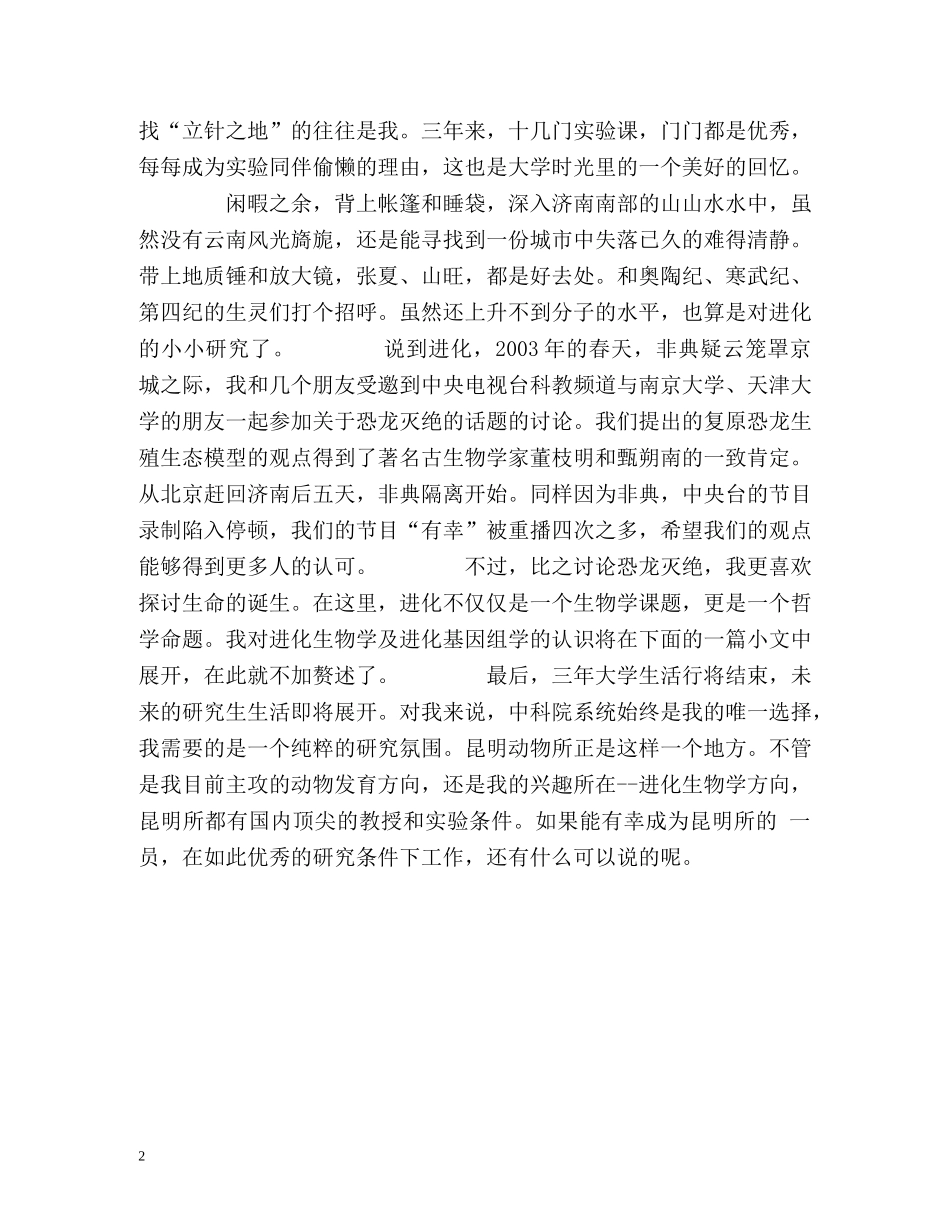 找“立针之地”的往往是我。三年来，十几门实验课，门门都是优秀，每每成为实验同伴偷懒的理由，这也是大学时光里的一个美好的回忆。

闲暇之余，背上帐篷和睡袋，深入济南南部的山山水水中，虽然没有云南风光旖旎，还是能寻找到一份城市中失落已久的难得清静。带上地质锤和放大镜，张夏、山旺，都是好去处。和奥陶纪、寒武纪、第四纪的生灵们打个招呼。虽然还上升不到分子的水平，也算是对进化的小小研究了。 说到进化，2003 年的春天，非典疑云笼罩京城之际，我和几个朋友受邀到中央电视台科教频道与南京大学、天津大学的朋友一起参加关于恐龙灭绝的话题的讨论。我们提出的复原恐龙生殖生态模型的观点得到了著名古生物学家董枝明和甄朔南的一致肯定。从北京赶回济南后五天，非典隔离开始。同样因为非典，中央台的节目录制陷入停顿，我们的节目“有幸”被重播四次之多，希望我们的观点能够得到更多人的认可。 不过，比之讨论恐龙灭绝，我更喜欢探讨生命的诞生。在这里，进化不仅仅是一个生物学课题，更是一个哲学命题。我对进化生物学及进化基因组学的认识将在下面的一篇小文中展开，在此就不加赘述了。 最后，三年大学生活行将结束，未来的研究生生活即将展开。对我来说，中科院系统始终是我的唯一选择，我需要的是一个纯粹的研究氛围。昆明动物所正是这样一个地方。不管是我目前主攻的动物发育方向，还是我的兴趣所在--进化生物学方向，昆明所都有国内顶尖的教授和实验条件。如果能有幸成为昆明所的 一员，在如此优秀的研究条件下工作，还有什么可以说的呢。

2